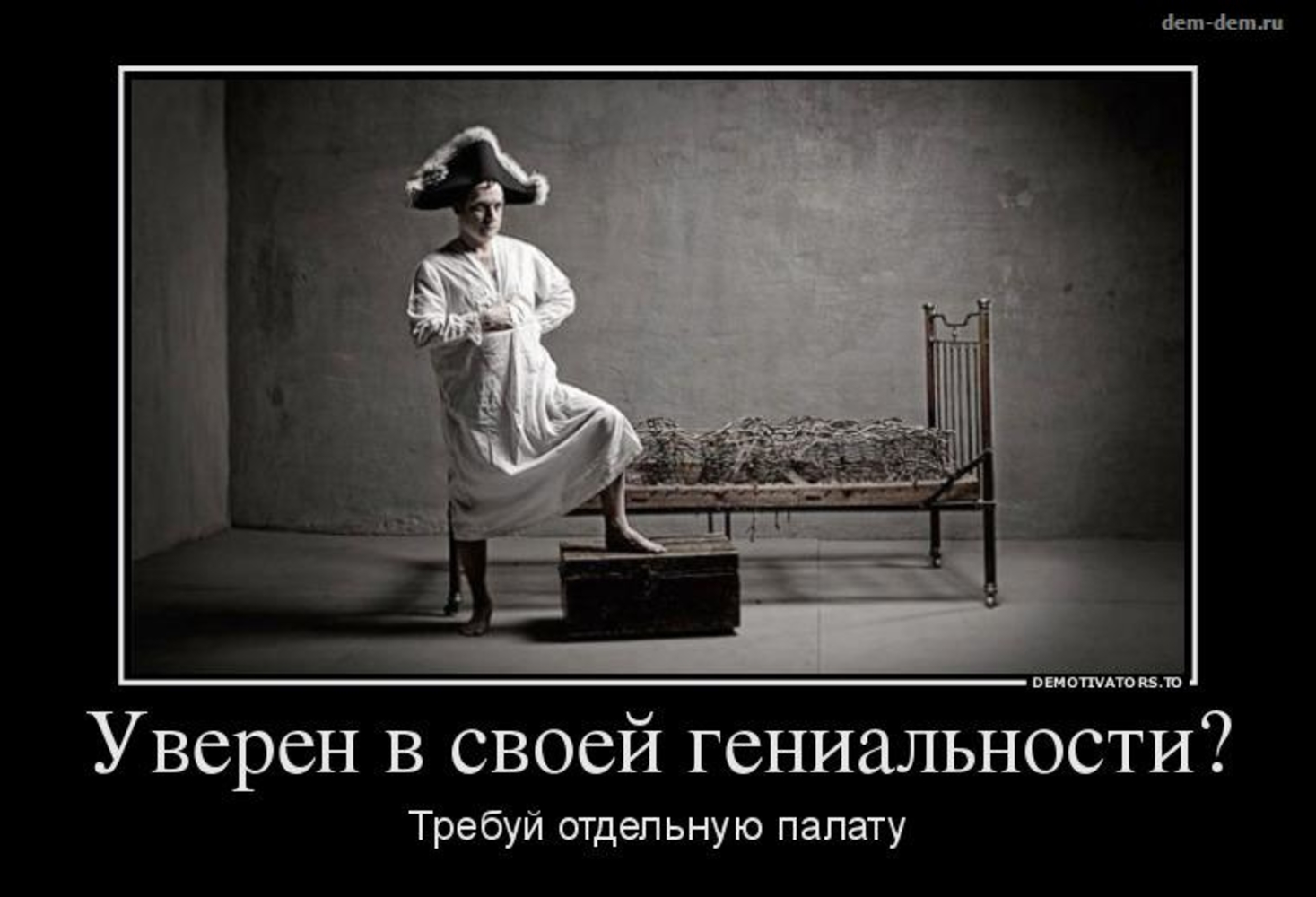 dem-dem.ru

DEMOTIVATORS.TO

Уверен в своей гениальности?

Требуй отдельную палату